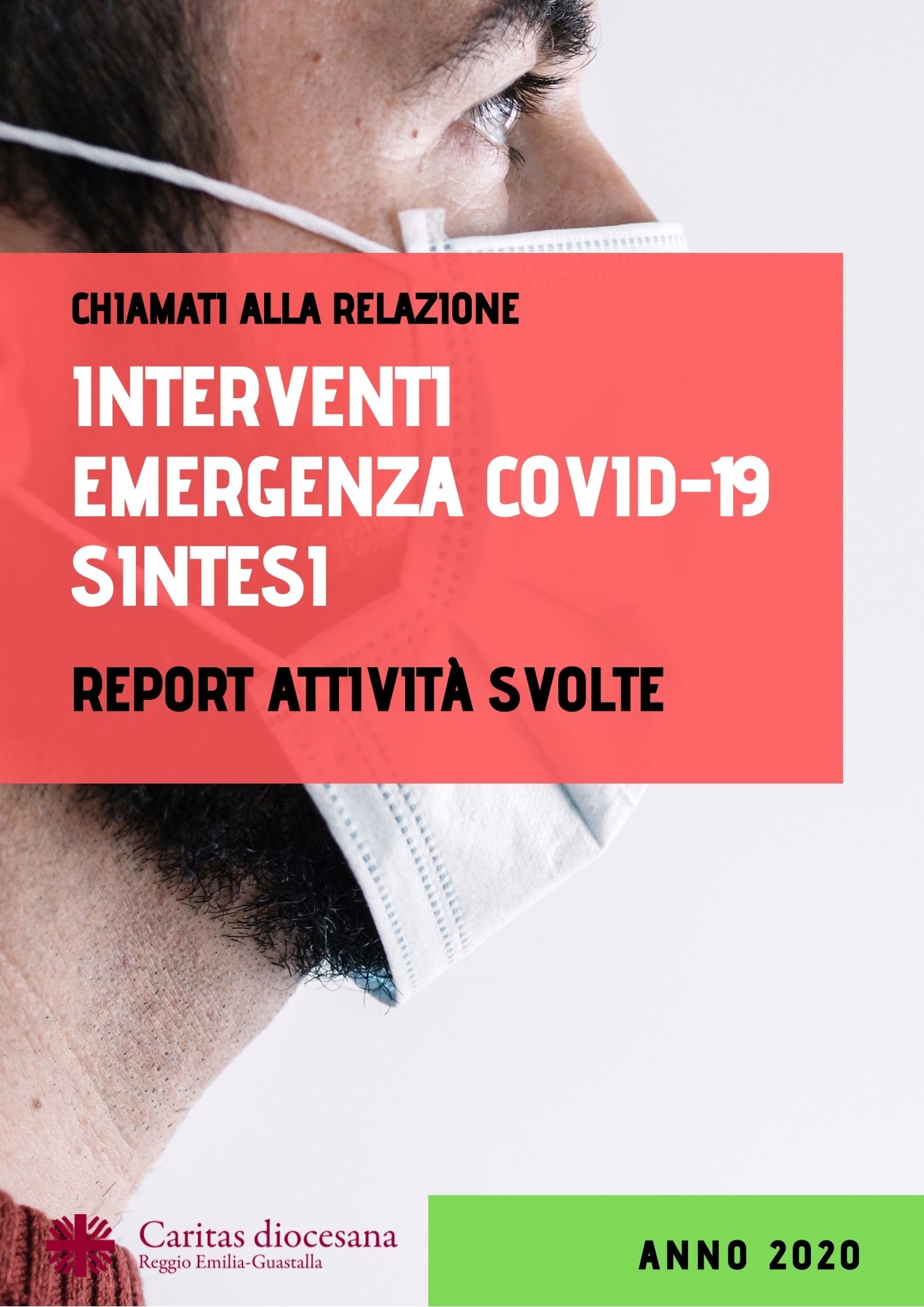 CHIAMATI ALLA RELAZIONE

INTERVENTI
EMERGENZA COVID-19
SINTESI

REPORT ATTIVITÀ SVOLTE

Caritas diocesana
Reggio Emilia-Guastalla

ANNO 2020